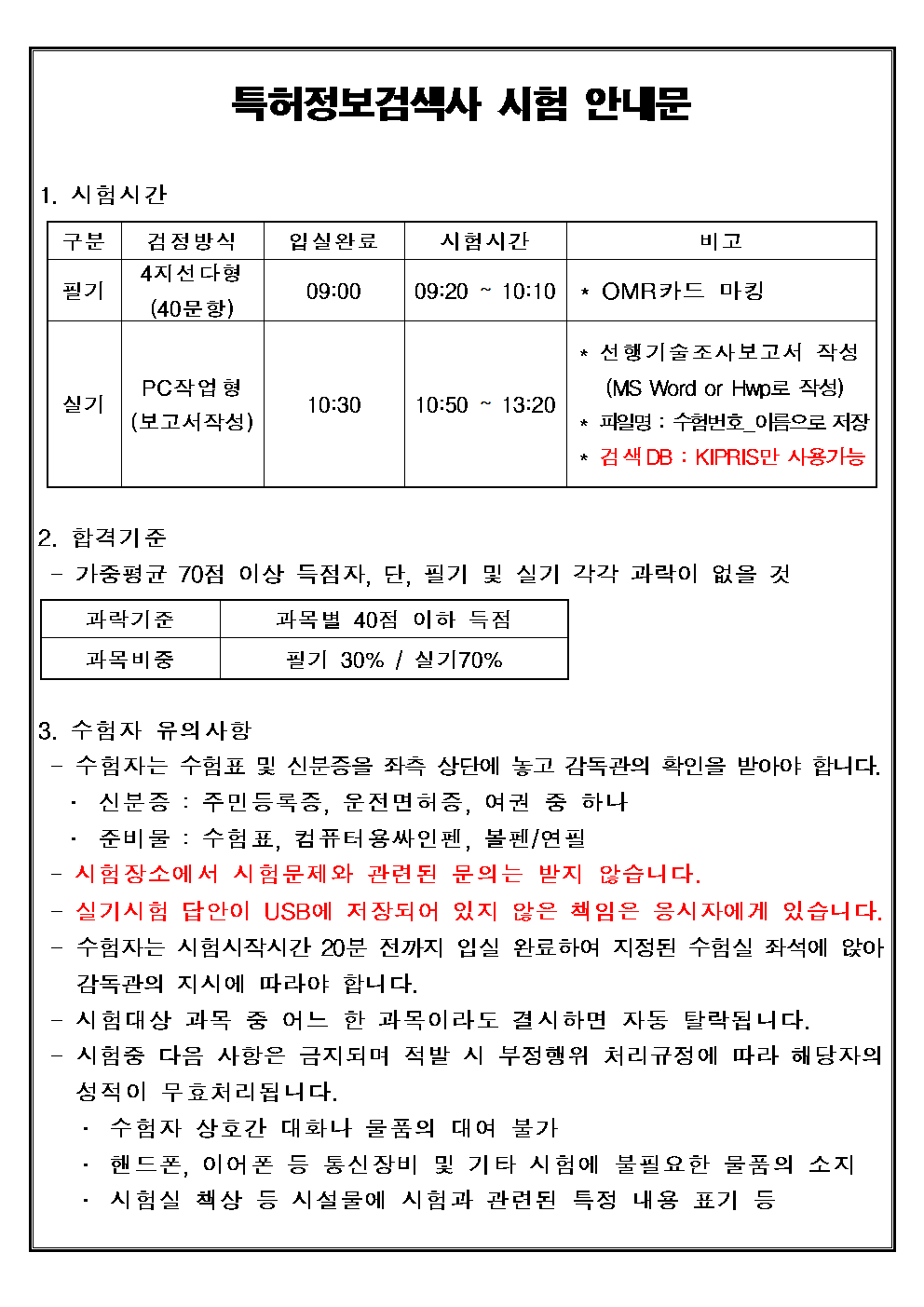 특허정보검색사 시험 안내문

1. 시험시간

| 구분 | 검정방식 | 입실완료 | 시험시간 | 비고 |
|---|---|---|---|---|
| 필기 | 4지선다형 (40문항) | 09:00 | 09:20 ~ 10:10 | * OMR카드 마킹 |
| 실기 | PC작업형 (보고서작성) | 10:30 | 10:50 ~ 13:20 | * 선행기술조사보고서 작성 (MS Word or Hwp로 작성) * 파일명 : 수험번호_이름으로 저장 * 검색DB : KIPRIS만 사용가능 |

2. 합격기준
- 가중평균 70점 이상 득점자, 단, 필기 및 실기 각각 과락이 없을 것

| 과락기준 | 과목별 40점 이하 득점 |
|---|---|
| 과목비중 | 필기 30% / 실기70% |

3. 수험자 유의사항
- 수험자는 수험표 및 신분증을 좌측 상단에 놓고 감독관의 확인을 받아야 합니다.
· 신분증 : 주민등록증, 운전면허증, 여권 중 하나
· 준비물 : 수험표, 컴퓨터용싸인펜, 볼펜/연필
- 시험장소에서 시험문제와 관련된 문의는 받지 않습니다.
- 실기시험 답안이 USB에 저장되어 있지 않은 책임은 응시자에게 있습니다.
- 수험자는 시험시작시간 20분 전까지 입실 완료하여 지정된 수험실 좌석에 앉아 감독관의 지시에 따라야 합니다.
- 시험대상 과목 중 어느 한 과목이라도 결시하면 자동 탈락됩니다.
- 시험중 다음 사항은 금지되며 적발 시 부정행위 처리규정에 따라 해당자의 성적이 무효처리됩니다.
· 수험자 상호간 대화나 물품의 대여 불가
· 핸드폰, 이어폰 등 통신장비 및 기타 시험에 불필요한 물품의 소지
· 시험실 책상 등 시설물에 시험과 관련된 특정 내용 표기 등